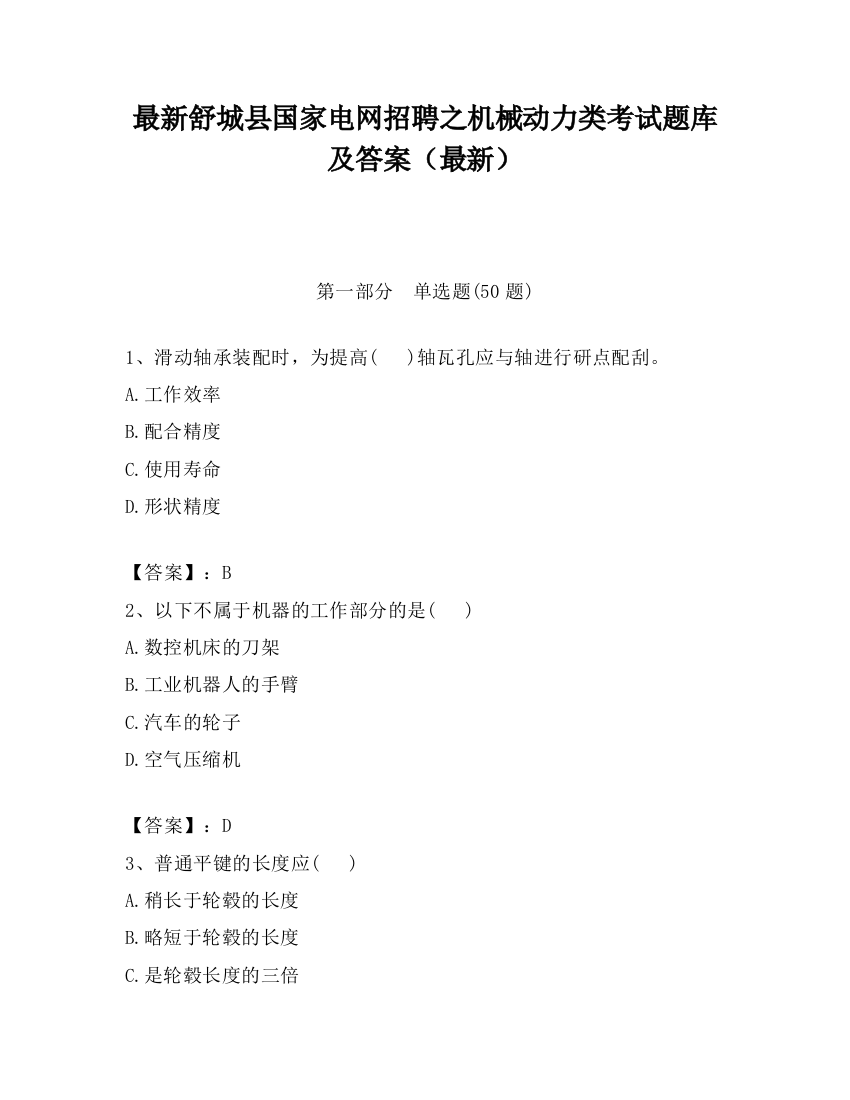 最新舒城县国家电网招聘之机械动力类考试题库及答案（最新）

第一部分　单选题(50 题)

1、滑动轴承装配时，为提高(　　)轴瓦孔应与轴进行研点配刮。

A.工作效率

B.配合精度

C.使用寿命

D.形状精度

【答案】：B

2、以下不属于机器的工作部分的是(　　)

A.数控机床的刀架

B.工业机器人的手臂

C.汽车的轮子

D.空气压缩机

【答案】：D

3、普通平键的长度应(　　)

A.稍长于轮毂的长度

B.略短于轮毂的长度

C.是轮毂长度的三倍